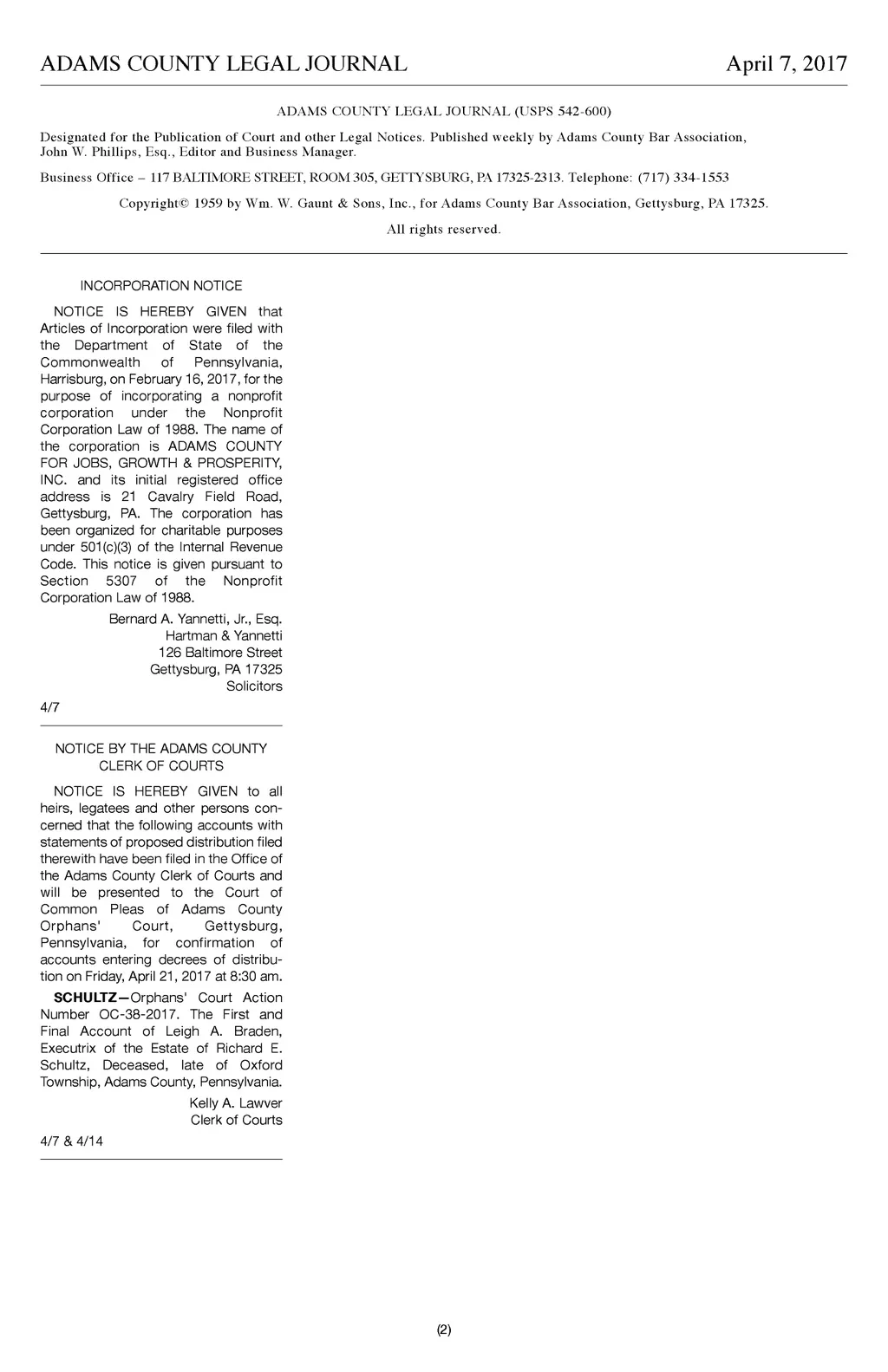 ADAMS COUNTY LEGAL JOURNAL April 7, 2017

ADAMS COUNTY LEGAL JOURNAL (USPS 542-600)

Designated for the Publication of Court and other Legal Notices. Published weekly by Adams County Bar Association, John W. Phillips, Esq., Editor and Business Manager.

Business Office – 117 BALTIMORE STREET, ROOM 305, GETTYSBURG, PA 17325-2313. Telephone: (717) 334-1553

Copyright© 1959 by Wm. W. Gaunt & Sons, Inc., for Adams County Bar Association, Gettysburg, PA 17325.

All rights reserved.

INCORPORATION NOTICE

NOTICE IS HEREBY GIVEN that Articles of Incorporation were filed with the Department of State of the Commonwealth of Pennsylvania, Harrisburg, on February 16, 2017, for the purpose of incorporating a nonprofit corporation under the Nonprofit Corporation Law of 1988. The name of the corporation is ADAMS COUNTY FOR JOBS, GROWTH & PROSPERITY, INC. and its initial registered office address is 21 Cavalry Field Road, Gettysburg, PA. The corporation has been organized for charitable purposes under 501(c)(3) of the Internal Revenue Code. This notice is given pursuant to Section 5307 of the Nonprofit Corporation Law of 1988.

Bernard A. Yannetti, Jr., Esq.
Hartman & Yannetti
126 Baltimore Street
Gettysburg, PA 17325
Solicitors

4/7

NOTICE BY THE ADAMS COUNTY CLERK OF COURTS

NOTICE IS HEREBY GIVEN to all heirs, legatees and other persons concerned that the following accounts with statements of proposed distribution filed therewith have been filed in the Office of the Adams County Clerk of Courts and will be presented to the Court of Common Pleas of Adams County Orphans' Court, Gettysburg, Pennsylvania, for confirmation of accounts entering decrees of distribution on Friday, April 21, 2017 at 8:30 am.

SCHULTZ—Orphans' Court Action Number OC-38-2017. The First and Final Account of Leigh A. Braden, Executrix of the Estate of Richard E. Schultz, Deceased, late of Oxford Township, Adams County, Pennsylvania.

Kelly A. Lawver
Clerk of Courts

4/7 & 4/14

(2)